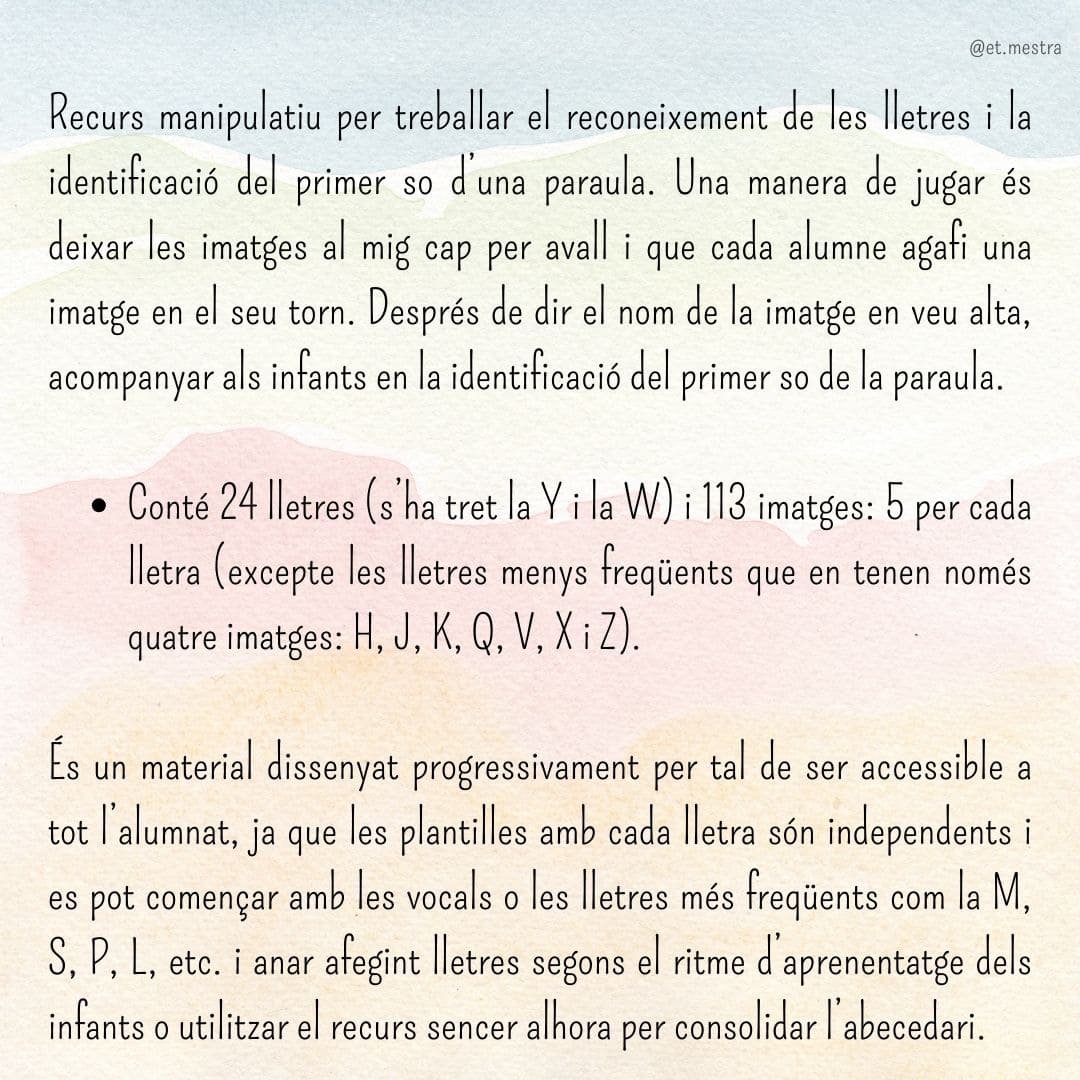 @et.mestra

Recurs manipulatiu per treballar el reconeixement de les lletres i la identificació del primer so d'una paraula. Una manera de jugar és deixar les imatges al mig cap per avall i que cada alumne agafi una imatge en el seu torn. Després de dir el nom de la imatge en veu alta, acompanyar als infants en la identificació del primer so de la paraula.

• Conté 24 lletres (s'ha tret la Y i la W) i 113 imatges: 5 per cada lletra (excepte les lletres menys freqüents que en tenen només quatre imatges: H, J, K, Q, V, X i Z).

És un material dissenyat progressivament per tal de ser accessible a tot l'alumnat, ja que les plantilles amb cada lletra són independents i es pot començar amb les vocals o les lletres més freqüents com la M, S, P, L, etc. i anar afegint lletres segons el ritme d'aprenentatge dels infants o utilitzar el recurs sencer alhora per consolidar l'abecedari.